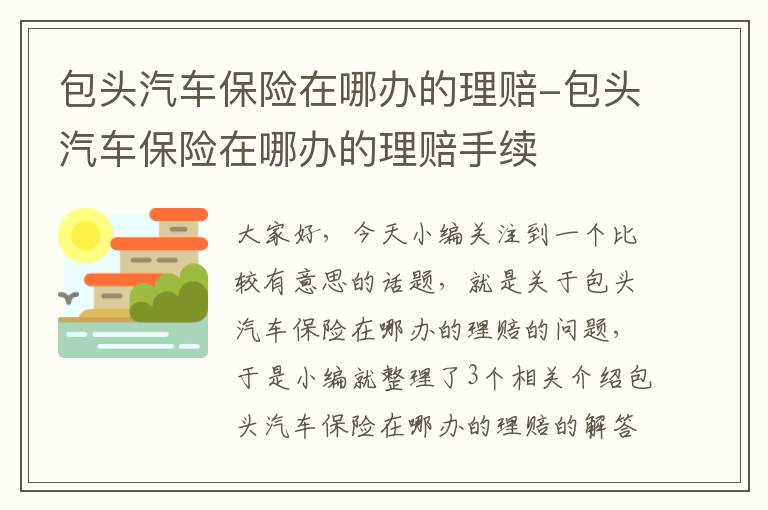 包头汽车保险在哪办的理赔-包头汽车保险在哪办的理赔手续

大家好，今天小编关注到一个比较有意思的话题，就是关于包头汽车保险在哪办的理赔的问题，于是小编就整理了3个相关介绍包头汽车保险在哪办的理赔的解答